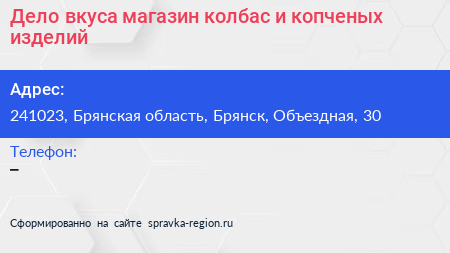 Дело вкуса магазин колбас и копченых изделий

Адрес:

241023, Брянская область, Брянск, Объездная, 30

Телефон:

–

Сформированно на сайте spravka-region.ru